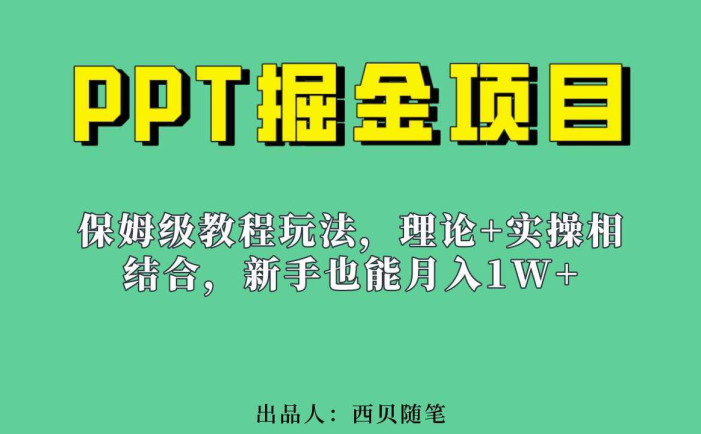 PPT掘金项目

保姆级教程玩法，理论+实操相结合，新手也能月入1W+

出品人：西贝随笔